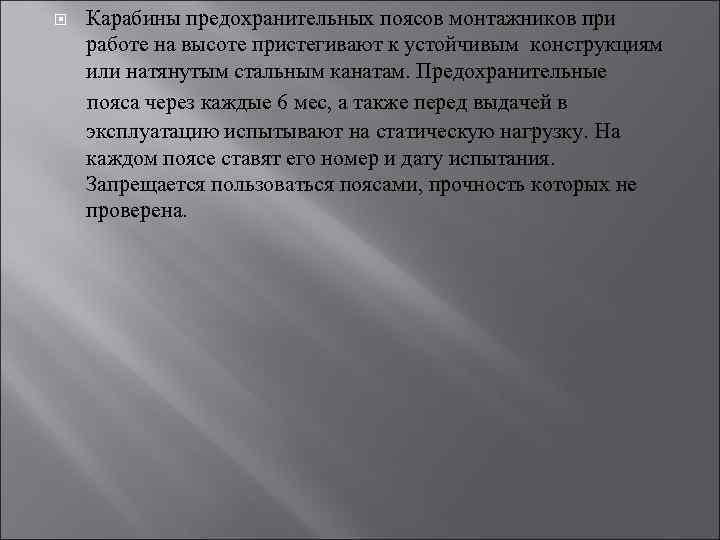 Карабины предохранительных поясов монтажников при работе на высоте пристегивают к устойчивым конструкциям или натянутым стальным канатам. Предохранительные пояса через каждые 6 мес, а также перед выдачей в эксплуатацию испытывают на статическую нагрузку. На каждом поясе ставят его номер и дату испытания. Запрещается пользоваться поясами, прочность которых не проверена.